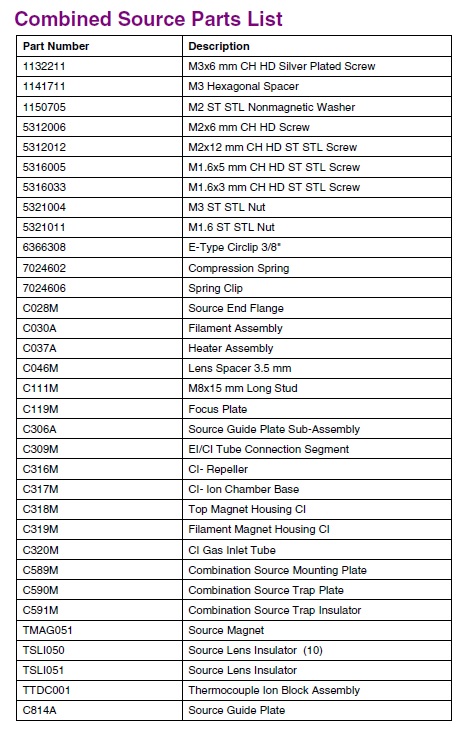 Combined Source Parts List

| Part Number | Description |
|---|---|
| 1132211 | M3x6 mm CH HD Silver Plated Screw |
| 1141711 | M3 Hexagonal Spacer |
| 1150705 | M2 ST STL Nonmagnetic Washer |
| 5312006 | M2x6 mm CH HD Screw |
| 5312012 | M2x12 mm CH HD ST STL Screw |
| 5316005 | M1.6x5 mm CH HD ST STL Screw |
| 5316033 | M1.6x3 mm CH HD ST STL Screw |
| 5321004 | M3 ST STL Nut |
| 5321011 | M1.6 ST STL Nut |
| 6366308 | E-Type Circlip 3/8" |
| 7024602 | Compression Spring |
| 7024606 | Spring Clip |
| C028M | Source End Flange |
| C030A | Filament Assembly |
| C037A | Heater Assembly |
| C046M | Lens Spacer 3.5 mm |
| C111M | M8x15 mm Long Stud |
| C119M | Focus Plate |
| C306A | Source Guide Plate Sub-Assembly |
| C309M | EI/CI Tube Connection Segment |
| C316M | CI- Repeller |
| C317M | CI- Ion Chamber Base |
| C318M | Top Magnet Housing CI |
| C319M | Filament Magnet Housing CI |
| C320M | CI Gas Inlet Tube |
| C589M | Combination Source Mounting Plate |
| C590M | Combination Source Trap Plate |
| C591M | Combination Source Trap Insulator |
| TMAG051 | Source Magnet |
| TSLI050 | Source Lens Insulator (10) |
| TSLI051 | Source Lens Insulator |
| TTDC001 | Thermocouple Ion Block Assembly |
| C814A | Source Guide Plate |